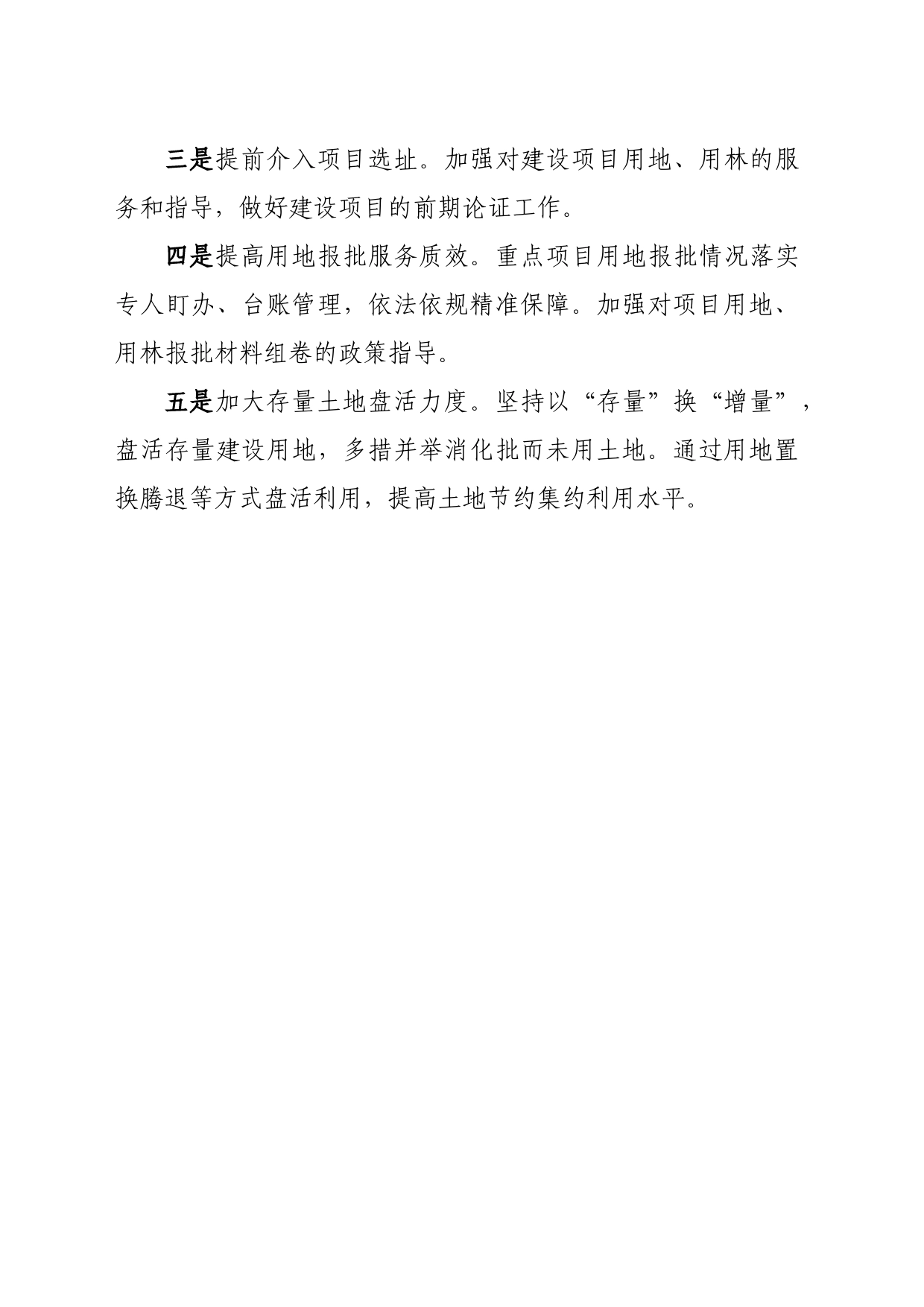 三是提前介入项目选址。加强对建设项目用地、用林的服务和指导，做好建设项目的前期论证工作。

四是提高用地报批服务质效。重点项目用地报批情况落实专人盯办、台账管理，依法依规精准保障。加强对项目用地、用林报批材料组卷的政策指导。

五是加大存量土地盘活力度。坚持以“存量”换“增量”，盘活存量建设用地，多措并举消化批而未用土地。通过用地置换腾退等方式盘活利用，提高土地节约集约利用水平。